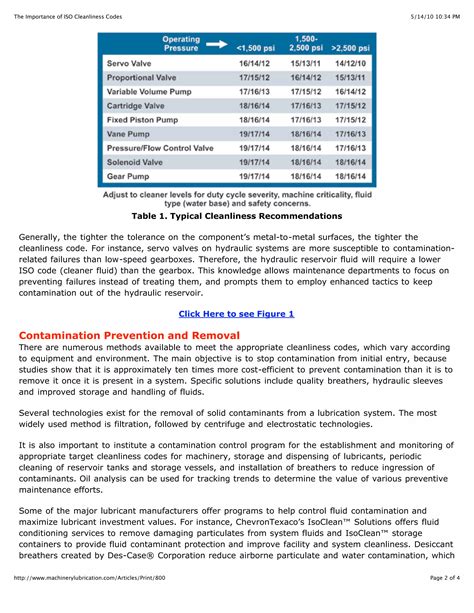 The Importance of ISO Cleanliness Codes 5/14/10 10:34 PM

| Operating Pressure → | <1,500 psi | 1,500-2,500 psi | >2,500 psi |
|---|---|---|---|
| Servo Valve | 16/14/12 | 15/13/11 | 14/12/10 |
| Proportional Valve | 17/15/12 | 16/14/12 | 15/13/11 |
| Variable Volume Pump | 17/16/13 | 17/15/12 | 16/14/12 |
| Cartridge Valve | 18/16/14 | 17/16/13 | 17/15/12 |
| Fixed Piston Pump | 18/16/14 | 17/16/13 | 17/15/12 |
| Vane Pump | 19/17/14 | 18/16/14 | 17/16/13 |
| Pressure/Flow Control Valve | 19/17/14 | 18/16/14 | 17/16/13 |
| Solenoid Valve | 19/17/14 | 18/16/14 | 18/16/14 |
| Gear Pump | 19/17/14 | 18/16/14 | 18/16/14 |

Adjust to cleaner levels for duty cycle severity, machine criticality, fluid type (water base) and safety concerns.

Table 1. Typical Cleanliness Recommendations

Generally, the tighter the tolerance on the component's metal-to-metal surfaces, the tighter the cleanliness code. For instance, servo valves on hydraulic systems are more susceptible to contamination-related failures than low-speed gearboxes. Therefore, the hydraulic reservoir fluid will require a lower ISO code (cleaner fluid) than the gearbox. This knowledge allows maintenance departments to focus on preventing failures instead of treating them, and prompts them to employ enhanced tactics to keep contamination out of the hydraulic reservoir.

Click Here to see Figure 1

Contamination Prevention and Removal
There are numerous methods available to meet the appropriate cleanliness codes, which vary according to equipment and environment. The main objective is to stop contamination from initial entry, because studies show that it is approximately ten times more cost-efficient to prevent contamination than it is to remove it once it is present in a system. Specific solutions include quality breathers, hydraulic sleeves and improved storage and handling of fluids.

Several technologies exist for the removal of solid contaminants from a lubrication system. The most widely used method is filtration, followed by centrifuge and electrostatic technologies.

It is also important to institute a contamination control program for the establishment and monitoring of appropriate target cleanliness codes for machinery, storage and dispensing of lubricants, periodic cleaning of reservoir tanks and storage vessels, and installation of breathers to reduce ingression of contaminants. Oil analysis can be used for tracking trends to determine the value of various preventive maintenance efforts.

Some of the major lubricant manufacturers offer programs to help control fluid contamination and maximize lubricant investment values. For instance, ChevronTexaco's IsoClean™ Solutions offers fluid conditioning services to remove damaging particulates from system fluids and IsoClean™ storage containers to provide fluid contaminant protection and improve facility and system cleanliness. Desiccant breathers created by Des-Case® Corporation reduce airborne particulate and water contamination, which

http://www.machinerylubrication.com/Articles/Print/800 Page 2 of 4